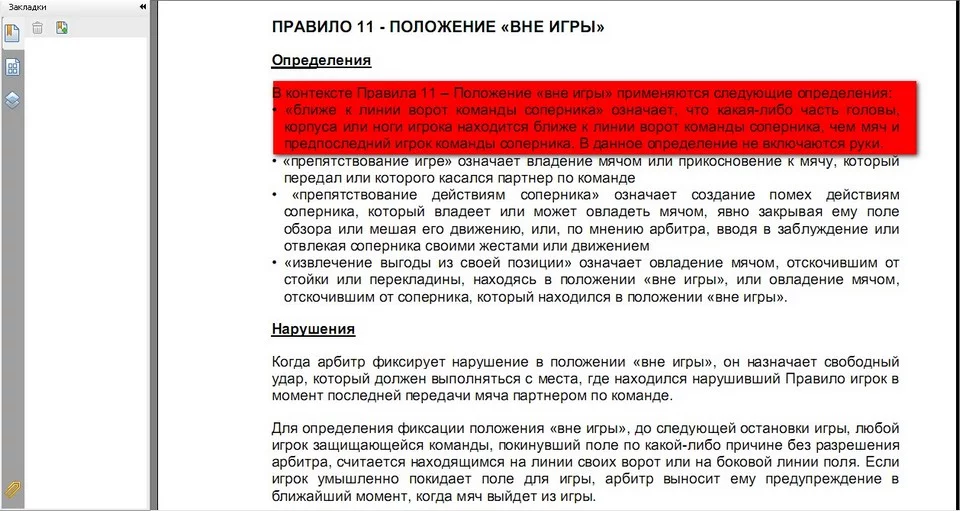 Закладки

ПРАВИЛО 11 - ПОЛОЖЕНИЕ «ВНЕ ИГРЫ»

Определения

В контексте Правила 11 – Положение «вне игры» применяются следующие определения:
• «ближе к линии ворот команды соперника» означает, что какая-либо часть головы, корпуса или ноги игрока находится ближе к линии ворот команды соперника, чем мяч и предпоследний игрок команды соперника. В данное определение не включаются руки.
• «препятствование игре» означает владение мячом или прикосновение к мячу, который передал или которого касался партнер по команде
• «препятствование действиям соперника» означает создание помех действиям соперника, который владеет или может овладеть мячом, явно закрывая ему поле обзора или мешая его движению, или, по мнению арбитра, вводя в заблуждение или отвлекая соперника своими жестами или движением
• «извлечение выгоды из своей позиции» означает овладение мячом, отскочившим от стойки или перекладины, находясь в положении «вне игры», или овладение мячом, отскочившим от соперника, который находился в положении «вне игры».

Нарушения

Когда арбитр фиксирует нарушение в положении «вне игры», он назначает свободный удар, который должен выполняться с места, где находился нарушивший Правило игрок в момент последней передачи мяча партнером по команде.

Для определения фиксации положения «вне игры», до следующей остановки игры, любой игрок защищающейся команды, покинувший поле по какой-либо причине без разрешения арбитра, считается находящимся на линии своих ворот или на боковой линии поля. Если игрок умышленно покидает поле для игры, арбитр выносит ему предупреждение в ближайший момент, когда мяч выйдет из игры.